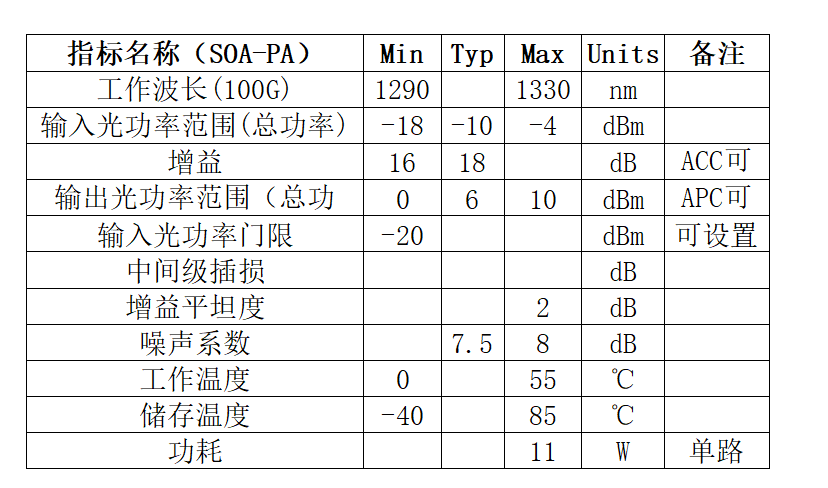 | 指标名称（SOA-PA） | Min | Typ | Max | Units | 备注 |
|---|---|---|---|---|---|
| 工作波长(100G) | 1290 | | 1330 | nm | |
| 输入光功率范围(总功率) | -18 | -10 | -4 | dBm | |
| 增益 | 16 | 18 | | dB | ACC可 |
| 输出光功率范围（总功 | 0 | 6 | 10 | dBm | APC可 |
| 输入光功率门限 | -20 | | | dBm | 可设置 |
| 中间级插损 | | | | dB | |
| 增益平坦度 | | | 2 | dB | |
| 噪声系数 | | 7.5 | 8 | dB | |
| 工作温度 | 0 | | 55 | ℃ | |
| 储存温度 | -40 | | 85 | ℃ | |
| 功耗 | | | 11 | W | 单路 |